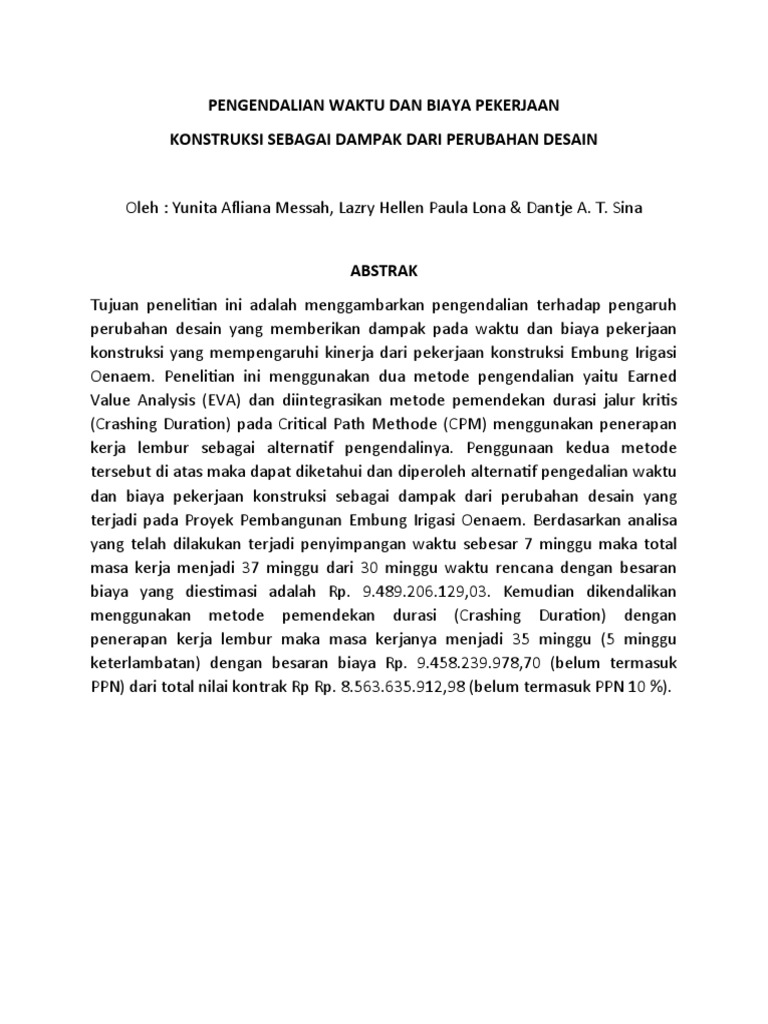 PENGENDALIAN WAKTU DAN BIAYA PEKERJAAN

KONSTRUKSI SEBAGAI DAMPAK DARI PERUBAHAN DESAIN

Oleh : Yunita Afliana Messah, Lazry Hellen Paula Lona & Dantje A. T. Sina

ABSTRAK

Tujuan penelitian ini adalah menggambarkan pengendalian terhadap pengaruh perubahan desain yang memberikan dampak pada waktu dan biaya pekerjaan konstruksi yang mempengaruhi kinerja dari pekerjaan konstruksi Embung Irigasi Oenaem. Penelitian ini menggunakan dua metode pengendalian yaitu Earned Value Analysis (EVA) dan diintegrasikan metode pemendekan durasi jalur kritis (Crashing Duration) pada Critical Path Methode (CPM) menggunakan penerapan kerja lembur sebagai alternatif pengendalinya. Penggunaan kedua metode tersebut di atas maka dapat diketahui dan diperoleh alternatif pengedalian waktu dan biaya pekerjaan konstruksi sebagai dampak dari perubahan desain yang terjadi pada Proyek Pembangunan Embung Irigasi Oenaem. Berdasarkan analisa yang telah dilakukan terjadi penyimpangan waktu sebesar 7 minggu maka total masa kerja menjadi 37 minggu dari 30 minggu waktu rencana dengan besaran biaya yang diestimasi adalah Rp. 9.489.206.129,03. Kemudian dikendalikan menggunakan metode pemendekan durasi (Crashing Duration) dengan penerapan kerja lembur maka masa kerjanya menjadi 35 minggu (5 minggu keterlambatan) dengan besaran biaya Rp. 9.458.239.978,70 (belum termasuk PPN) dari total nilai kontrak Rp Rp. 8.563.635.912,98 (belum termasuk PPN 10 %).